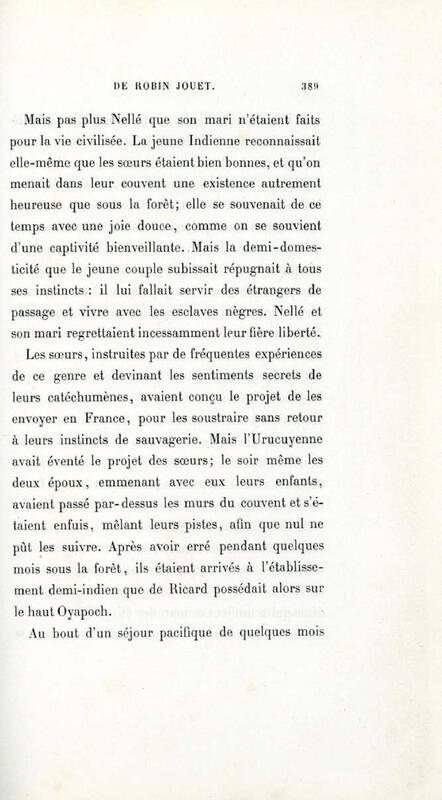 DE ROBIN JOUET. 389

Mais pas plus Nellé que son mari n'étaient faits pour la vie civilisée. La jeune Indienne reconnaissait elle-même que les sœurs étaient bien bonnes, et qu'on menait dans leur couvent une existence autrement heureuse que sous la forêt; elle se souvenait de ce temps avec une joie douce, comme on se souvient d'une captivité bienveillante. Mais la demi-domesticité que le jeune couple subissait répugnait à tous ses instincts : il lui fallait servir des étrangers de passage et vivre avec les esclaves nègres. Nellé et son mari regrettaient incessamment leur fière liberté.

Les sœurs, instruites par de fréquentes expériences de ce genre et devinant les sentiments secrets de leurs catéchumènes, avaient conçu le projet de les envoyer en France, pour les soustraire sans retour à leurs instincts de sauvagerie. Mais l'Urucuyenne avait éventé le projet des sœurs; le soir même les deux époux, emmenant avec eux leurs enfants, avaient passé par-dessus les murs du couvent et s'étaient enfuis, mêlant leurs pistes, afin que nul ne pût les suivre. Après avoir erré pendant quelques mois sous la forêt, ils étaient arrivés à l'établissement demi-indien que de Ricard possédait alors sur le haut Oyapoch.

Au bout d'un séjour pacifique de quelques mois